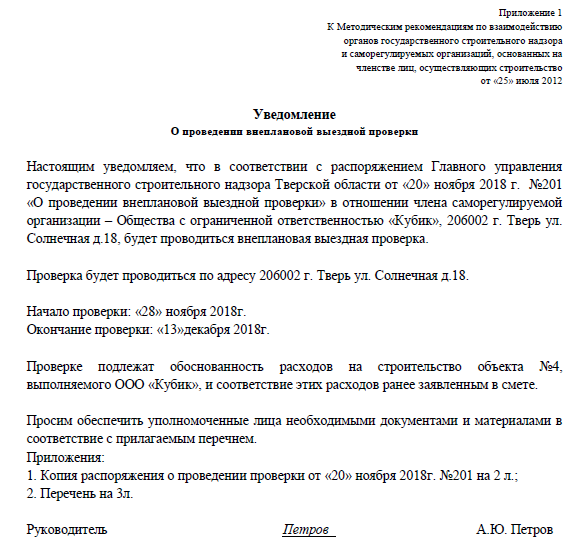 Приложение 1
К Методическим рекомендациям по взаимодействию органов государственного строительного надзора и саморегулируемых организаций, основанных на членстве лиц, осуществляющих строительство
от «25» июля 2012

Уведомление
О проведении внеплановой выездной проверки

Настоящим уведомляем, что в соответствии с распоряжением Главного управления государственного строительного надзора Тверской области от «20» ноября 2018 г. №201 «О проведении внеплановой выездной проверки» в отношении члена саморегулируемой организации – Общества с ограниченной ответственностью «Кубик», 206002 г. Тверь ул. Солнечная д.18, будет проводиться внеплановая выездная проверка.

Проверка будет проводиться по адресу 206002 г. Тверь ул. Солнечная д.18.

Начало проверки: «28» ноября 2018г.
Окончание проверки: «13»декабря 2018г.

Проверке подлежат обоснованность расходов на строительство объекта №4, выполняемого ООО «Кубик», и соответствие этих расходов ранее заявленным в смете.

Просим обеспечить уполномоченные лица необходимыми документами и материалами в соответствие с прилагаемым перечнем.
Приложения:
1. Копия распоряжения о проведении проверки от «20» ноября 2018г. №201 на 2 л.;
2. Перечень на 3л.

Руководитель Петров А.Ю. Петров